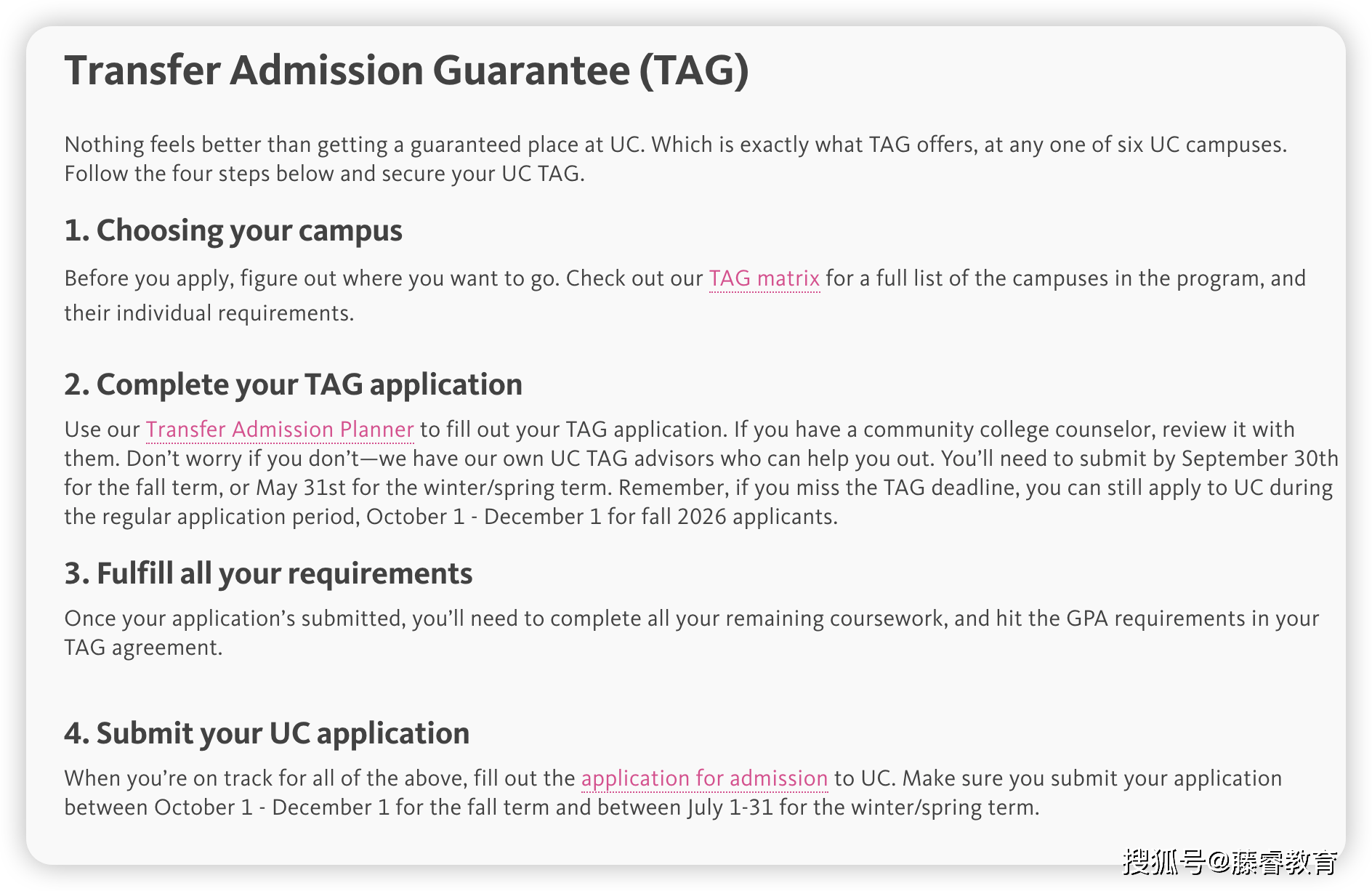 Transfer Admission Guarantee (TAG)

Nothing feels better than getting a guaranteed place at UC. Which is exactly what TAG offers, at any one of six UC campuses. Follow the four steps below and secure your UC TAG.

1. Choosing your campus

Before you apply, figure out where you want to go. Check out our TAG matrix for a full list of the campuses in the program, and their individual requirements.

2. Complete your TAG application

Use our Transfer Admission Planner to fill out your TAG application. If you have a community college counselor, review it with them. Don't worry if you don't—we have our own UC TAG advisors who can help you out. You'll need to submit by September 30th for the fall term, or May 31st for the winter/spring term. Remember, if you miss the TAG deadline, you can still apply to UC during the regular application period, October 1 - December 1 for fall 2026 applicants.

3. Fulfill all your requirements

Once your application's submitted, you'll need to complete all your remaining coursework, and hit the GPA requirements in your TAG agreement.

4. Submit your UC application

When you're on track for all of the above, fill out the application for admission to UC. Make sure you submit your application between October 1 - December 1 for the fall term and between July 1-31 for the winter/spring term.

搜狐号@藤睿教育